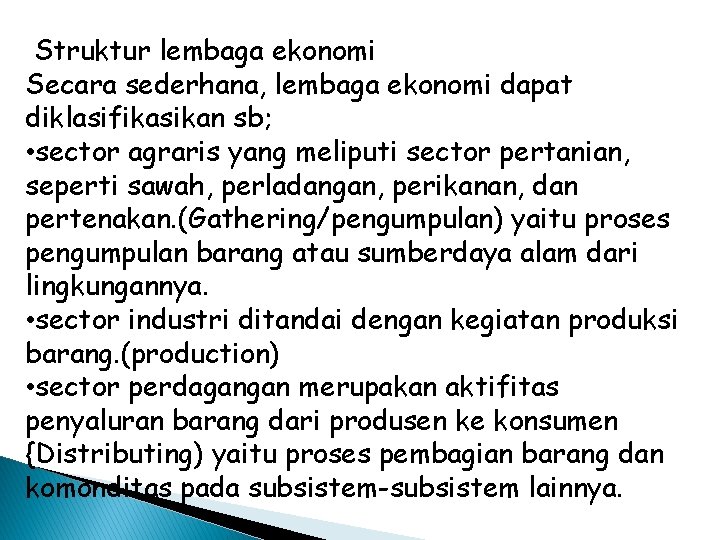 Struktur lembaga ekonomi
Secara sederhana, lembaga ekonomi dapat diklasifikasikan sb;
•sector agraris yang meliputi sector pertanian, seperti sawah, perladangan, perikanan, dan pertenakan.(Gathering/pengumpulan) yaitu proses pengumpulan barang atau sumberdaya alam dari lingkungannya.
•sector industri ditandai dengan kegiatan produksi barang.(production)
•sector perdagangan merupakan aktifitas penyaluran barang dari produsen ke konsumen {Distributing) yaitu proses pembagian barang dan komonditas pada subsistem-subsistem lainnya.